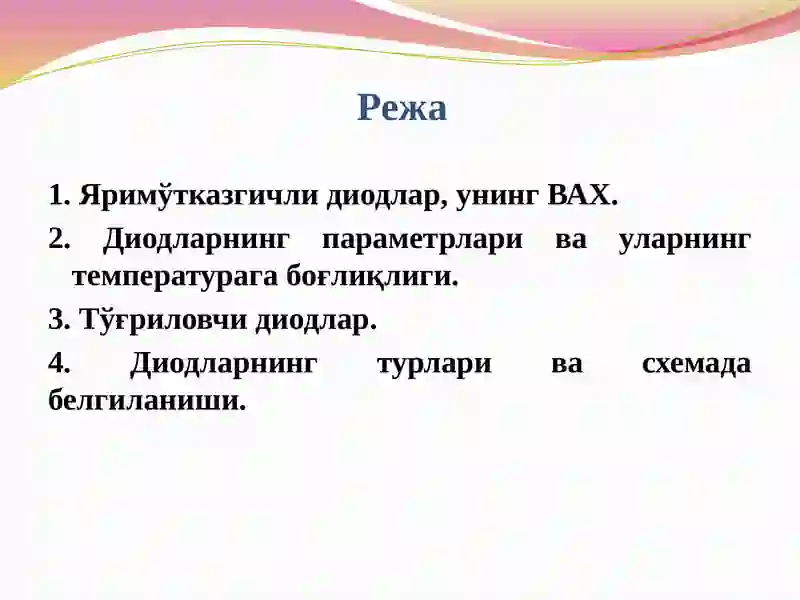 Режа

1. Яримўтказгичли диодлар, унинг ВАХ.

2. Диодларнинг параметрлари ва уларнинг температурага боғлиқлиги.

3. Тўғриловчи диодлар.

4. Диодларнинг турлари ва схемада белгиланиши.